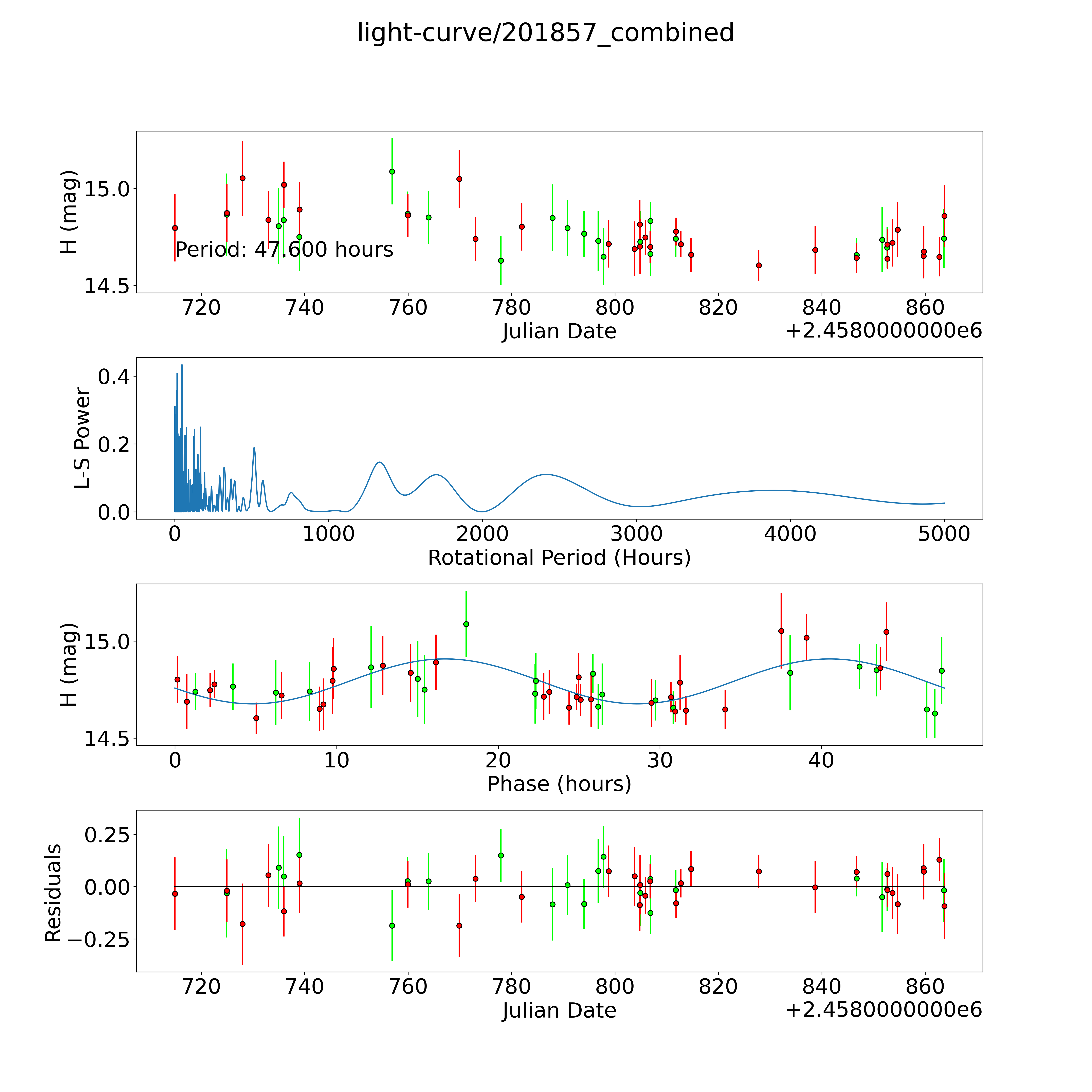 light-curve/201857_combined

H (mag)
15.0
14.5
Period: 47.600 hours
720 740 760 780 800 820 840 860
Julian Date
+2.4580000000e6

L-S Power
0.4
0.2
0.0
0 1000 2000 3000 4000 5000
Rotational Period (Hours)

H (mag)
15.0
14.5
0 10 20 30 40
Phase (hours)

Residuals
0.25
0.00
−0.25
720 740 760 780 800 820 840 860
Julian Date
+2.4580000000e6